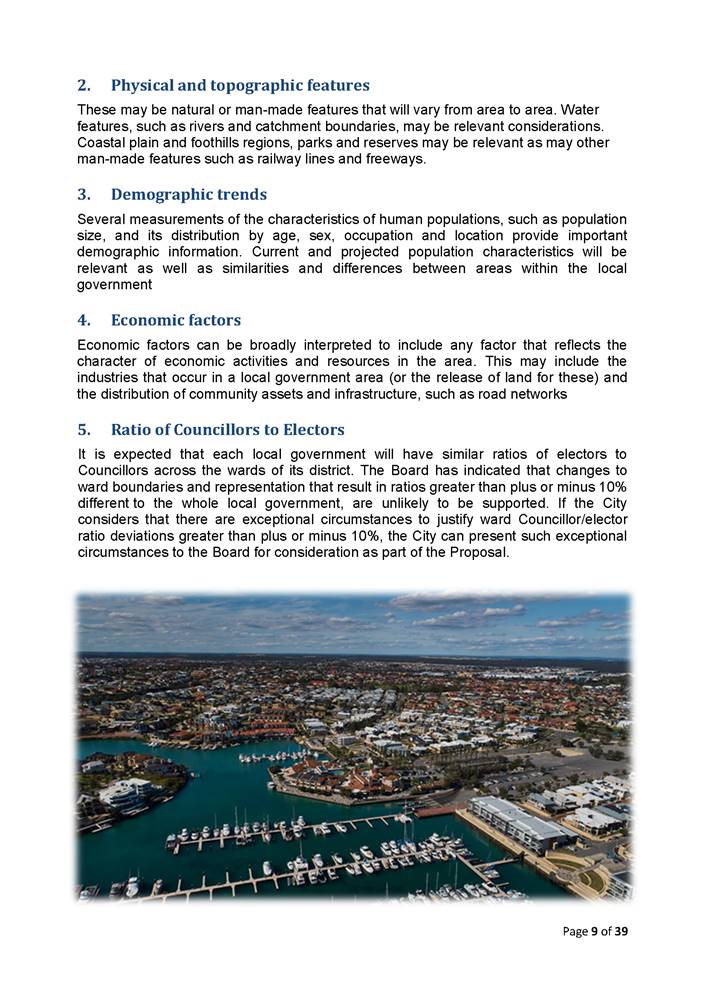 2. Physical and topographic features

These may be natural or man-made features that will vary from area to area. Water features, such as rivers and catchment boundaries, may be relevant considerations. Coastal plain and foothills regions, parks and reserves may be relevant as may other man-made features such as railway lines and freeways.

3. Demographic trends

Several measurements of the characteristics of human populations, such as population size, and its distribution by age, sex, occupation and location provide important demographic information. Current and projected population characteristics will be relevant as well as similarities and differences between areas within the local government

4. Economic factors

Economic factors can be broadly interpreted to include any factor that reflects the character of economic activities and resources in the area. This may include the industries that occur in a local government area (or the release of land for these) and the distribution of community assets and infrastructure, such as road networks

5. Ratio of Councillors to Electors

It is expected that each local government will have similar ratios of electors to Councillors across the wards of its district. The Board has indicated that changes to ward boundaries and representation that result in ratios greater than plus or minus 10% different to the whole local government, are unlikely to be supported. If the City considers that there are exceptional circumstances to justify ward Councillor/elector ratio deviations greater than plus or minus 10%, the City can present such exceptional circumstances to the Board for consideration as part of the Proposal.

Page 9 of 39